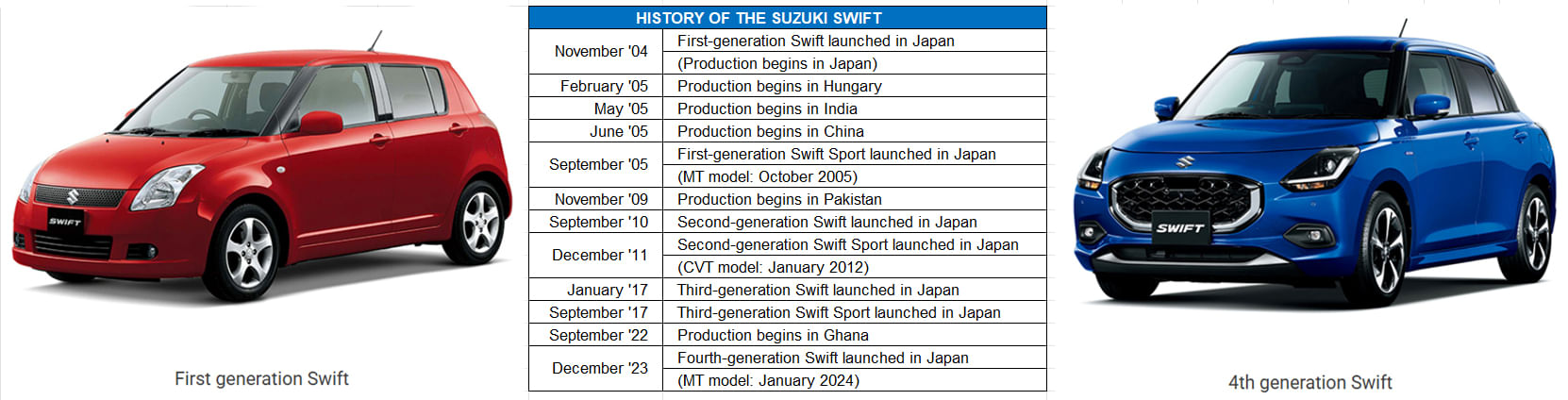 SWIFT

First generation Swift

| HISTORY OF THE SUZUKI SWIFT | |
|---|---|
| November '04 | First-generation Swift launched in Japan |
| | (Production begins in Japan) |
| February '05 | Production begins in Hungary |
| May '05 | Production begins in India |
| June '05 | Production begins in China |
| September '05 | First-generation Swift Sport launched in Japan |
| | (MT model: October 2005) |
| November '09 | Production begins in Pakistan |
| September '10 | Second-generation Swift launched in Japan |
| December '11 | Second-generation Swift Sport launched in Japan |
| | (CVT model: January 2012) |
| January '17 | Third-generation Swift launched in Japan |
| September '17 | Third-generation Swift Sport launched in Japan |
| September '22 | Production begins in Ghana |
| December '23 | Fourth-generation Swift launched in Japan |
| | (MT model: January 2024) |

SWIFT

4th generation Swift